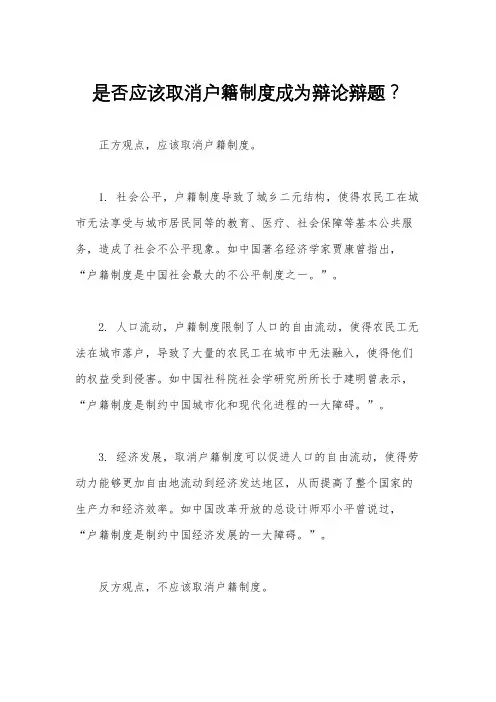 是否应该取消户籍制度成为辩论辩题？

正方观点，应该取消户籍制度。

1. 社会公平，户籍制度导致了城乡二元结构，使得农民工在城市无法享受与城市居民同等的教育、医疗、社会保障等基本公共服务，造成了社会不公平现象。如中国著名经济学家贾康曾指出，“户籍制度是中国社会最大的不公平制度之一。”。

2. 人口流动，户籍制度限制了人口的自由流动，使得农民工无法在城市落户，导致了大量的农民工在城市中无法融入，使得他们的权益受到侵害。如中国社科院社会学研究所所长于建明曾表示，“户籍制度是制约中国城市化和现代化进程的一大障碍。”。

3. 经济发展，取消户籍制度可以促进人口的自由流动，使得劳动力能够更加自由地流动到经济发达地区，从而提高了整个国家的生产力和经济效率。如中国改革开放的总设计师邓小平曾说过，“户籍制度是制约中国经济发展的一大障碍。”。

反方观点，不应该取消户籍制度。